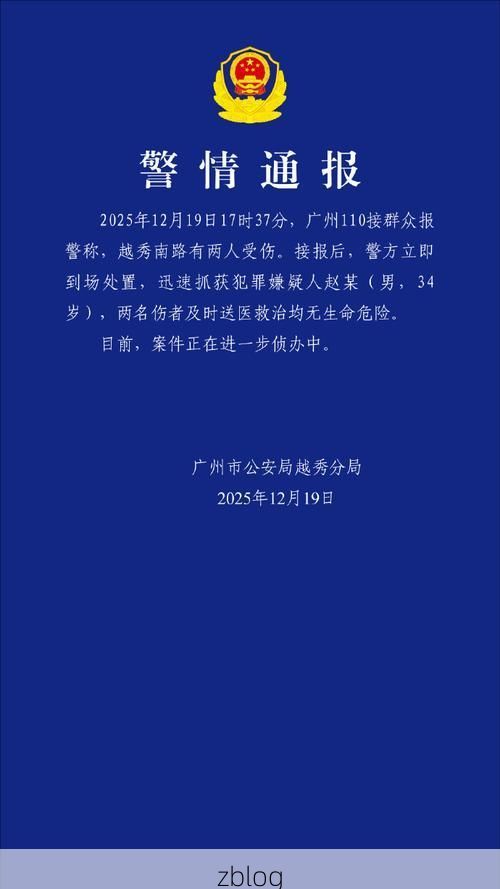 警情通报

2025年12月19日17时37分，广州110接群众报警称，越秀南路有两人受伤。接报后，警方立即到场处置，迅速抓获犯罪嫌疑人赵某（男，34岁），两名伤者及时送医救治均无生命危险。

目前，案件正在进一步侦办中。

广州市公安局越秀分局
2025年12月19日

zblog